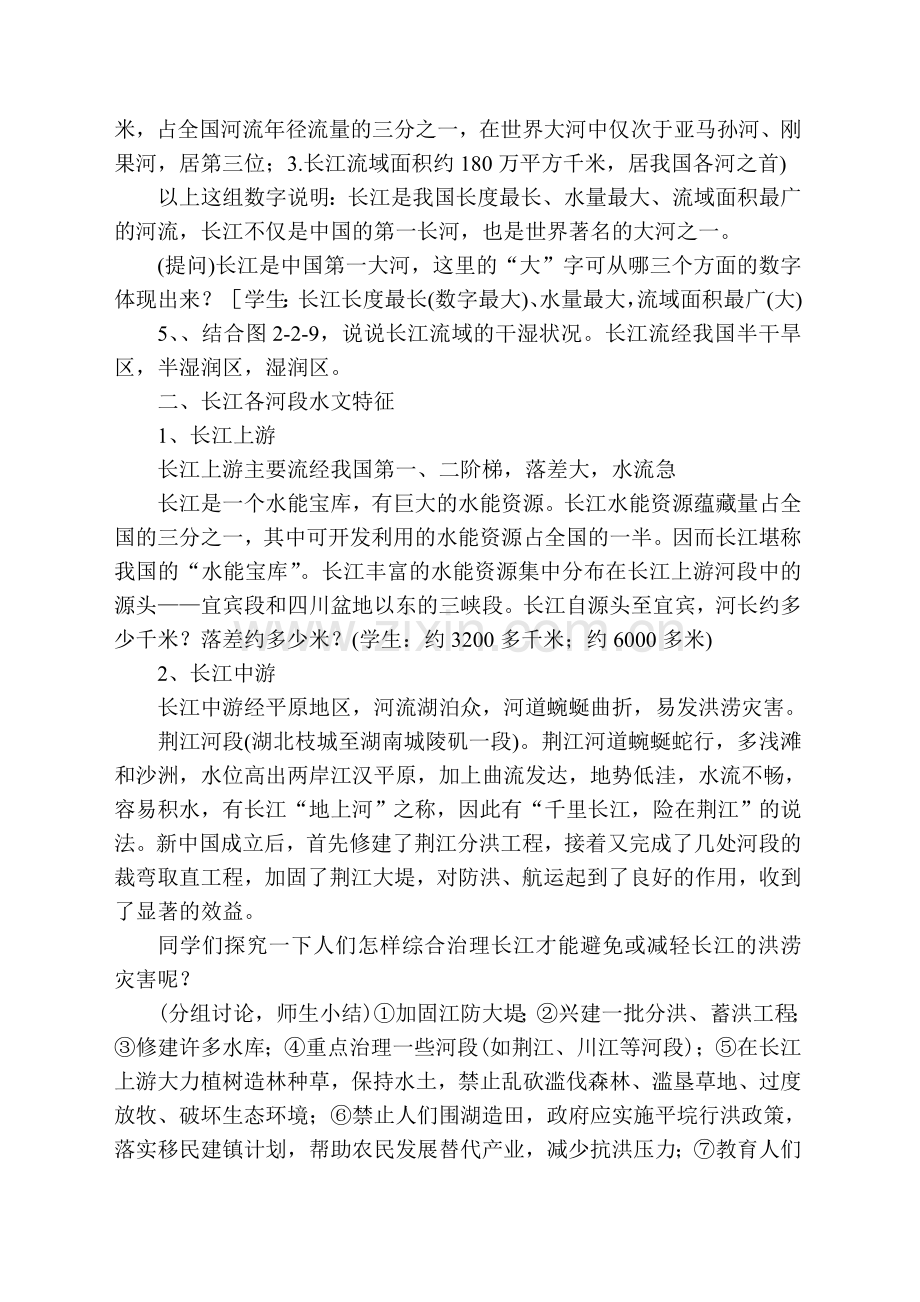 米，占全国河流年径流量的三分之一，在世界大河中仅次于亚马孙河、刚果河，居第三位；3.长江流域面积约180万平方千米，居我国各河之首)

以上这组数字说明：长江是我国长度最长、水量最大、流域面积最广的河流，长江不仅是中国的第一长河，也是世界著名的大河之一。

(提问)长江是中国第一大河，这里的“大”字可从哪三个方面的数字体现出来？［学生:长江长度最长(数字最大)、水量最大，流域面积最广(大)

5、、结合图2-2-9，说说长江流域的干湿状况。长江流经我国半干旱区，半湿润区，湿润区。

二、长江各河段水文特征

1、长江上游

长江上游主要流经我国第一、二阶梯，落差大，水流急

长江是一个水能宝库，有巨大的水能资源。长江水能资源蕴藏量占全国的三分之一，其中可开发利用的水能资源占全国的一半。因而长江堪称我国的“水能宝库”。长江丰富的水能资源集中分布在长江上游河段中的源头——宜宾段和四川盆地以东的三峡段。长江自源头至宜宾，河长约多少千米？落差约多少米？(学生：约3200多千米；约6000多米)

2、长江中游

长江中游经平原地区，河流湖泊众，河道蜿蜒曲折，易发洪涝灾害。

荆江河段(湖北枝城至湖南城陵矶一段)。荆江河道蜿蜒蛇行，多浅滩和沙洲，水位高出两岸江汉平原，加上曲流发达，地势低洼，水流不畅，容易积水，有长江“地上河”之称，因此有“千里长江，险在荆江”的说法。新中国成立后，首先修建了荆江分洪工程，接着又完成了几处河段的裁弯取直工程，加固了荆江大堤，对防洪、航运起到了良好的作用，收到了显著的效益。

同学们探究一下人们怎样综合治理长江才能避免或减轻长江的洪涝灾害呢？

(分组讨论，师生小结)①加固江防大堤;②兴建一批分洪、蓄洪工程;③修建许多水库；④重点治理一些河段(如荆江、川江等河段)；⑤在长江上游大力植树造林种草，保持水土，禁止乱砍滥伐森林、滥垦草地、过度放牧、破坏生态环境；⑥禁止人们围湖造田，政府应实施平垸行洪政策，落实移民建镇计划，帮助农民发展替代产业，减少抗洪压力；⑦教育人们

www.zixin.com.cn